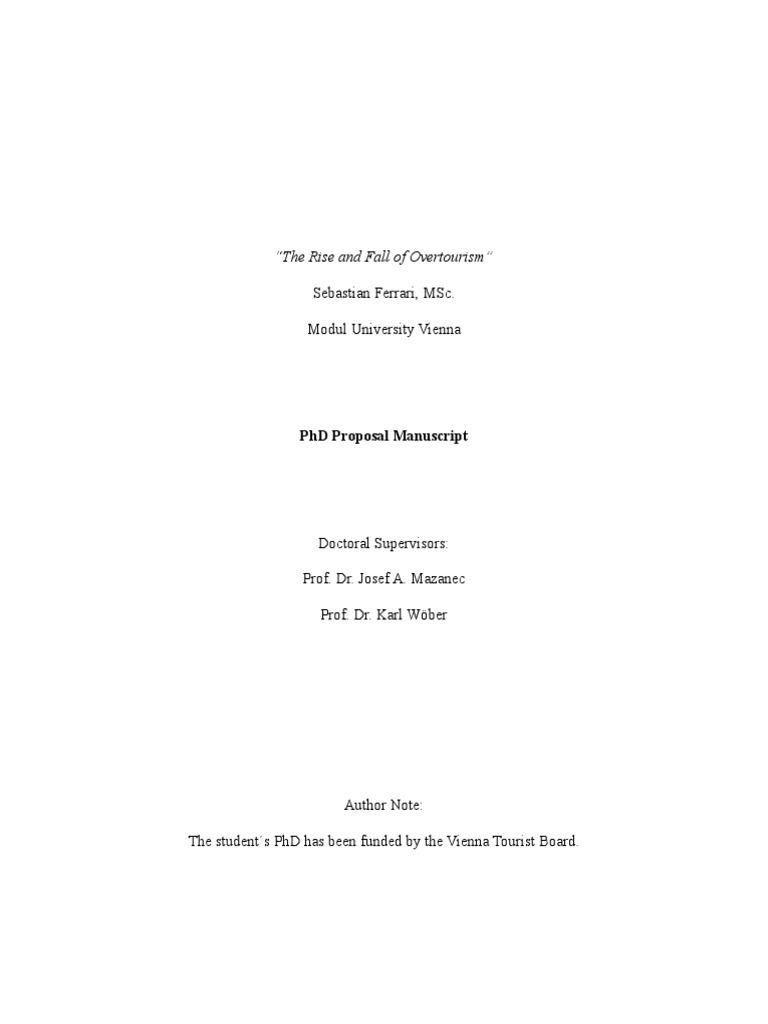 "The Rise and Fall of Overtourism"

Sebastian Ferrari, MSc.

Modul University Vienna

PhD Proposal Manuscript

Doctoral Supervisors:

Prof. Dr. Josef A. Mazanec

Prof. Dr. Karl Wöber

Author Note:

The student´s PhD has been funded by the Vienna Tourist Board.